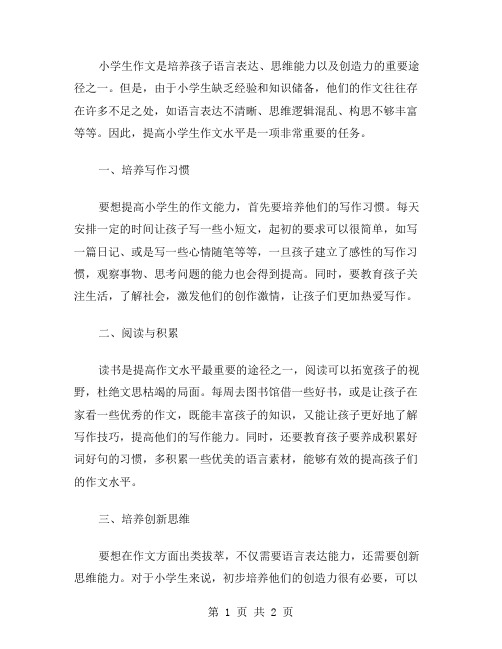 小学生作文是培养孩子语言表达、思维能力以及创造力的重要途径之一。但是，由于小学生缺乏经验和知识储备，他们的作文往往存在许多不足之处，如语言表达不清晰、思维逻辑混乱、构思不够丰富等等。因此，提高小学生作文水平是一项非常重要的任务。

一、培养写作习惯

要想提高小学生的作文能力，首先要培养他们的写作习惯。每天安排一定的时间让孩子写一些小短文，起初的要求可以很简单，如写一篇日记、或是写一些心情随笔等等，一旦孩子建立了感性的写作习惯，观察事物、思考问题的能力也会得到提高。同时，要教育孩子关注生活，了解社会，激发他们的创作激情，让孩子们更加热爱写作。

二、阅读与积累

读书是提高作文水平最重要的途径之一，阅读可以拓宽孩子的视野，杜绝文思枯竭的局面。每周去图书馆借一些好书，或是让孩子在家看一些优秀的作文，既能丰富孩子的知识，又能让孩子更好地了解写作技巧，提高他们的写作能力。同时，还要教育孩子要养成积累好词好句的习惯，多积累一些优美的语言素材，能够有效的提高孩子们的作文水平。

三、培养创新思维

要想在作文方面出类拔萃，不仅需要语言表达能力，还需要创新思维能力。对于小学生来说，初步培养他们的创造力很有必要，可以

第 1 页 共 2 页